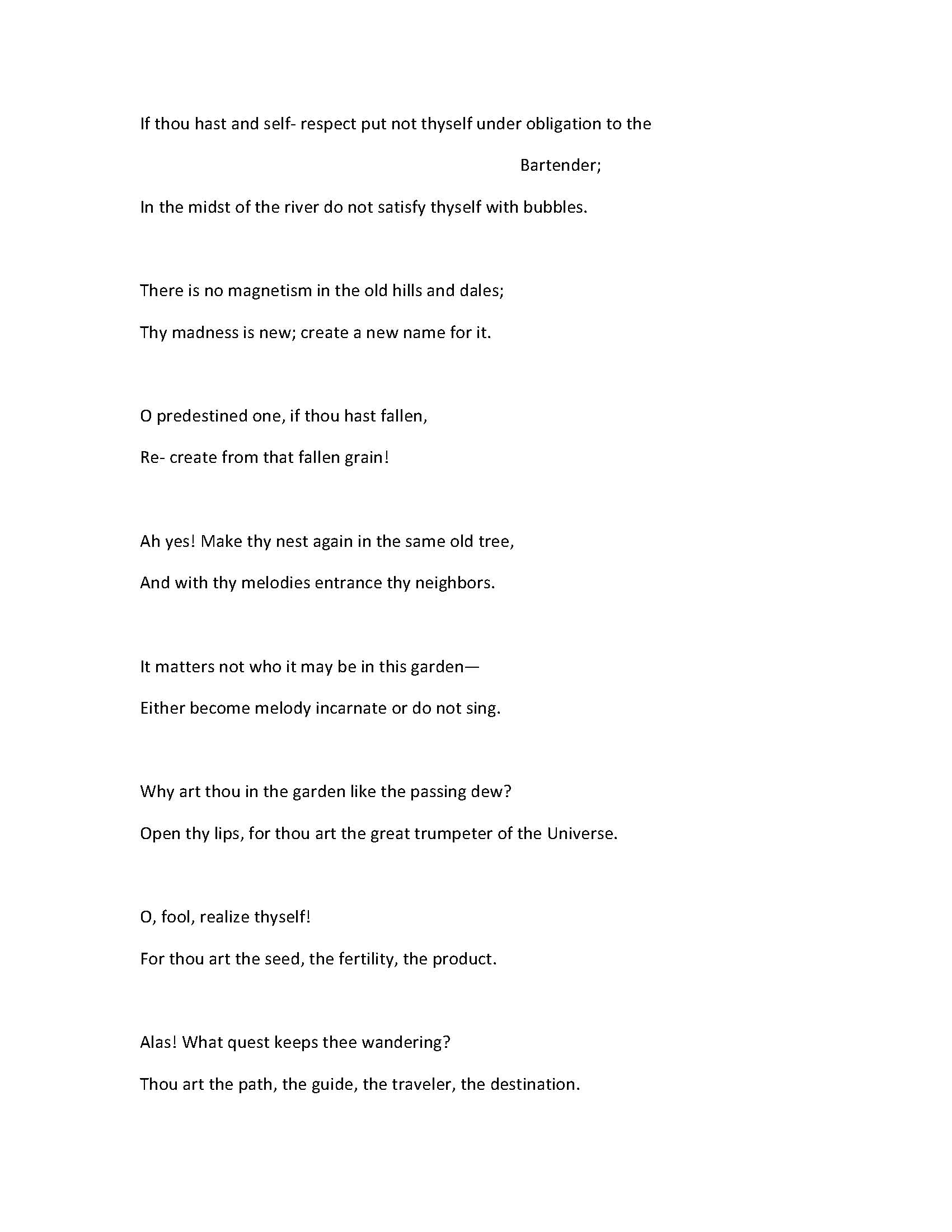 If thou hast and self- respect put not thyself under obligation to the

Bartender;

In the midst of the river do not satisfy thyself with bubbles.

There is no magnetism in the old hills and dales;

Thy madness is new; create a new name for it.

O predestined one, if thou hast fallen,

Re- create from that fallen grain!

Ah yes! Make thy nest again in the same old tree,

And with thy melodies entrance thy neighbors.

It matters not who it may be in this garden—

Either become melody incarnate or do not sing.

Why art thou in the garden like the passing dew?

Open thy lips, for thou art the great trumpeter of the Universe.

O, fool, realize thyself!

For thou art the seed, the fertility, the product.

Alas! What quest keeps thee wandering?

Thou art the path, the guide, the traveler, the destination.